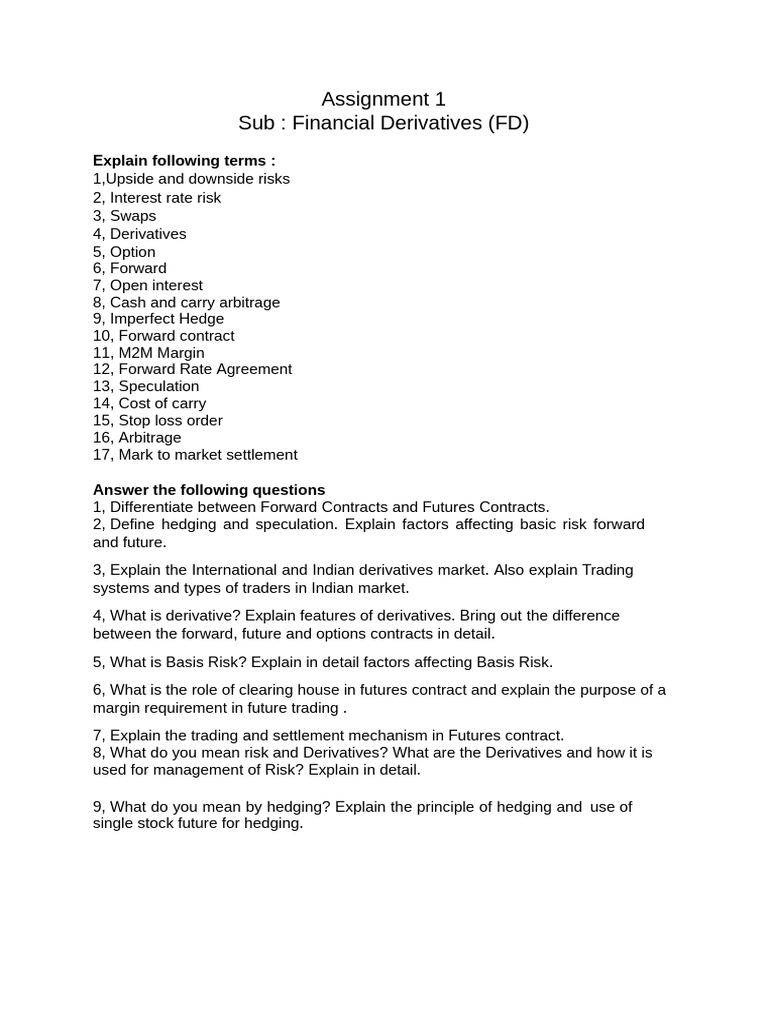 Assignment 1
Sub : Financial Derivatives (FD)

Explain following terms :
1,Upside and downside risks
2, Interest rate risk
3, Swaps
4, Derivatives
5, Option
6, Forward
7, Open interest
8, Cash and carry arbitrage
9, Imperfect Hedge
10, Forward contract
11, M2M Margin
12, Forward Rate Agreement
13, Speculation
14, Cost of carry
15, Stop loss order
16, Arbitrage
17, Mark to market settlement

Answer the following questions
1, Differentiate between Forward Contracts and Futures Contracts.
2, Define hedging and speculation. Explain factors affecting basic risk forward and future.

3, Explain the International and Indian derivatives market. Also explain Trading systems and types of traders in Indian market.

4, What is derivative? Explain features of derivatives. Bring out the difference between the forward, future and options contracts in detail.

5, What is Basis Risk? Explain in detail factors affecting Basis Risk.

6, What is the role of clearing house in futures contract and explain the purpose of a margin requirement in future trading .

7, Explain the trading and settlement mechanism in Futures contract.
8, What do you mean risk and Derivatives? What are the Derivatives and how it is used for management of Risk? Explain in detail.

9, What do you mean by hedging? Explain the principle of hedging and use of single stock future for hedging.